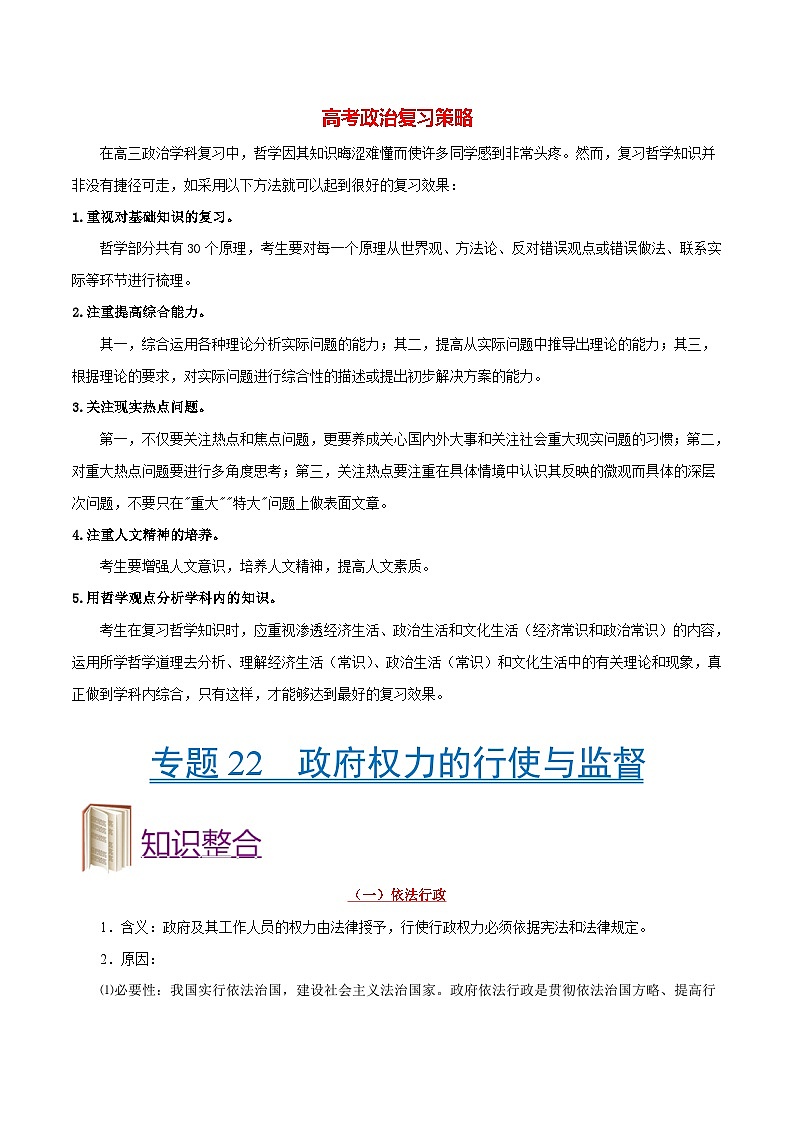 高考政治复习策略

在高三政治学科复习中，哲学因其知识晦涩难懂而使许多同学感到非常头疼。然而，复习哲学知识并非没有捷径可走，如采用以下方法就可以起到很好的复习效果：

1.重视对基础知识的复习。

哲学部分共有30个原理，考生要对每一个原理从世界观、方法论、反对错误观点或错误做法、联系实际等环节进行梳理。

2.注重提高综合能力。

其一，综合运用各种理论分析实际问题的能力；其二，提高从实际问题中推导出理论的能力；其三，根据理论的要求，对实际问题进行综合性的描述或提出初步解决方案的能力。

3.关注现实热点问题。

第一，不仅要关注热点和焦点问题，更要养成关心国内外大事和关注社会重大现实问题的习惯；第二，对重大热点问题要进行多角度思考；第三，关注热点要注重在具体情境中认识其反映的微观而具体的深层次问题，不要只在"重大""特大"问题上做表面文章。

4.注重人文精神的培养。

考生要增强人文意识，培养人文精神，提高人文素质。

5.用哲学观点分析学科内的知识。

考生在复习哲学知识时，应重视渗透经济生活、政治生活和文化生活（经济常识和政治常识）的内容，运用所学哲学道理去分析、理解经济生活（常识）、政治生活（常识）和文化生活中的有关理论和现象，真正做到学科内综合，只有这样，才能够达到最好的复习效果。

专题22 政府权力的行使与监督

知识整合

（一）依法行政

1．含义：政府及其工作人员的权力由法律授予，行使行政权力必须依据宪法和法律规定。

2．原因：

⑴必要性：我国实行依法治国，建设社会主义法治国家。政府依法行政是贯彻依法治国方略、提高行